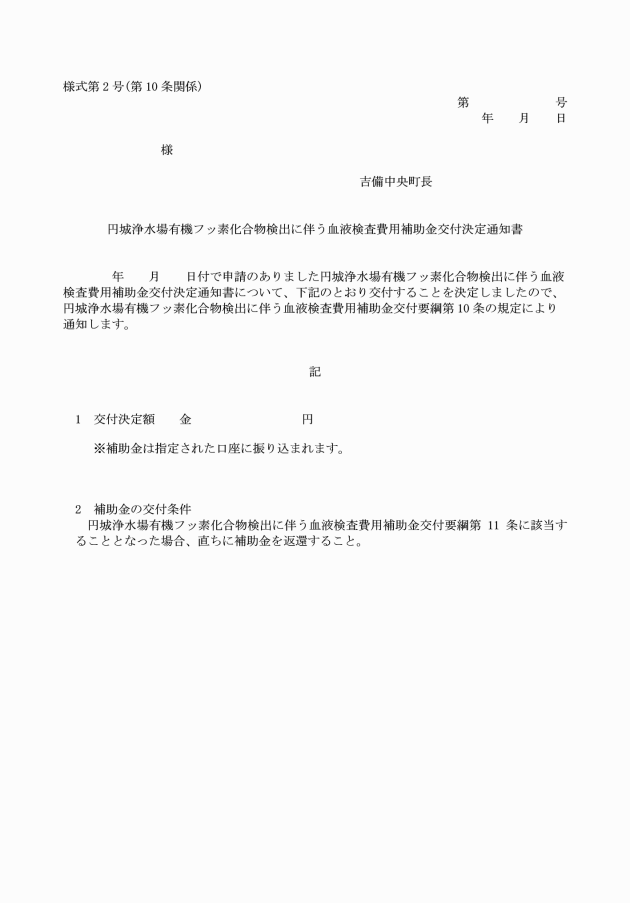 様式第2号(第10条関係)

第　　　　　号
年　　月　　日

様

吉備中央町長

円城浄水場有機フッ素化合物検出に伴う血液検査費用補助金交付決定通知書

年　　月　　日付で申請のありました円城浄水場有機フッ素化合物検出に伴う血液検査費用補助金交付決定通知書について、下記のとおり交付することを決定しましたので、円城浄水場有機フッ素化合物検出に伴う血液検査費用補助金交付要綱第10条の規定により通知します。

記

1　交付決定額　　金　　　　　　　円

※補助金は指定された口座に振り込まれます。

2　補助金の交付条件
円城浄水場有機フッ素化合物検出に伴う血液検査費用補助金交付要綱第11条に該当することとなった場合、直ちに補助金を返還すること。